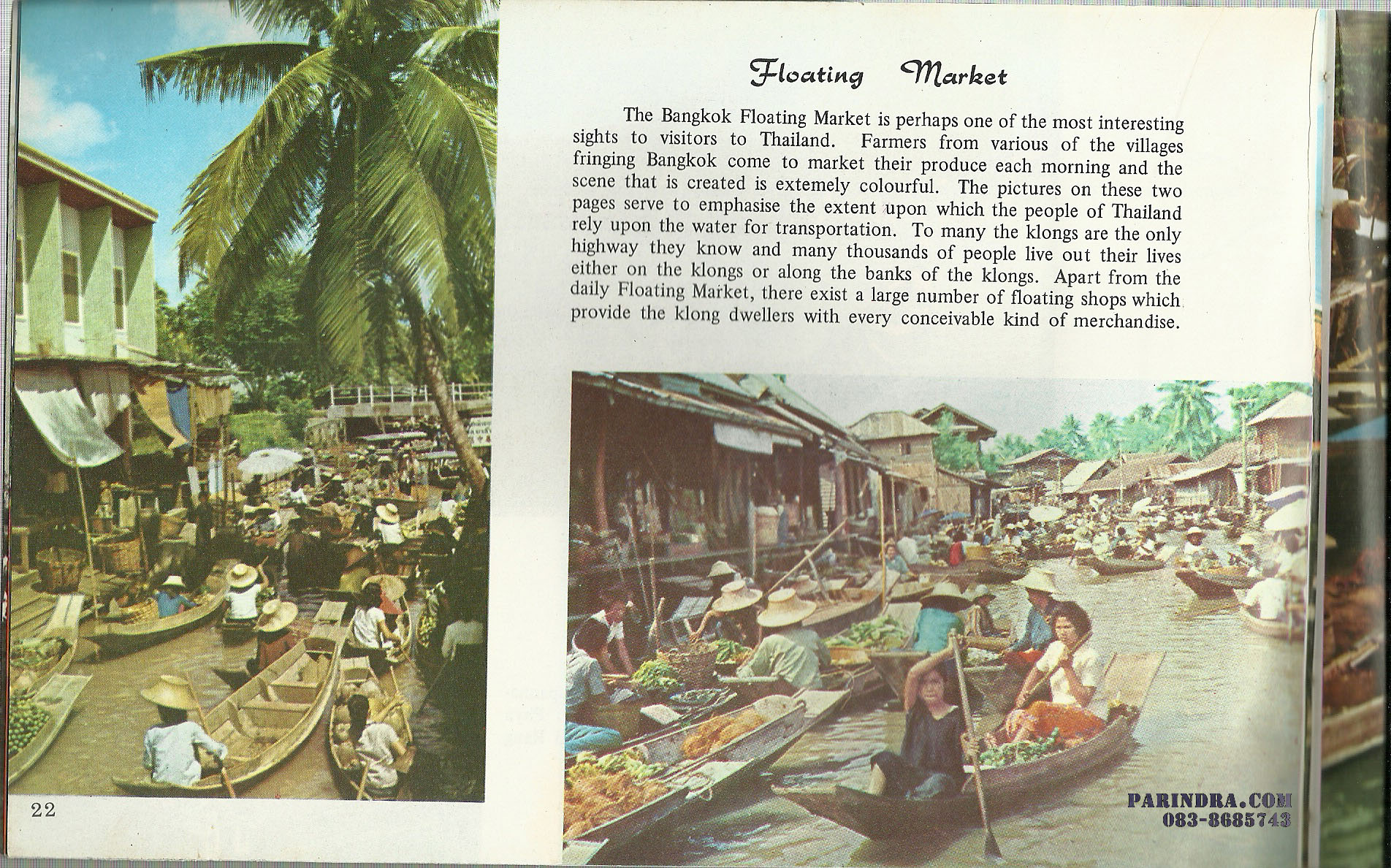 Floating Market

The Bangkok Floating Market is perhaps one of the most interesting sights to visitors to Thailand. Farmers from various of the villages fringing Bangkok come to market their produce each morning and the scene that is created is extemely colourful. The pictures on these two pages serve to emphasise the extent upon which the people of Thailand rely upon the water for transportation. To many the klongs are the only highway they know and many thousands of people live out their lives either on the klongs or along the banks of the klongs. Apart from the daily Floating Market, there exist a large number of floating shops which provide the klong dwellers with every conceivable kind of merchandise.

22

PARINDRA.COM
083-8685743